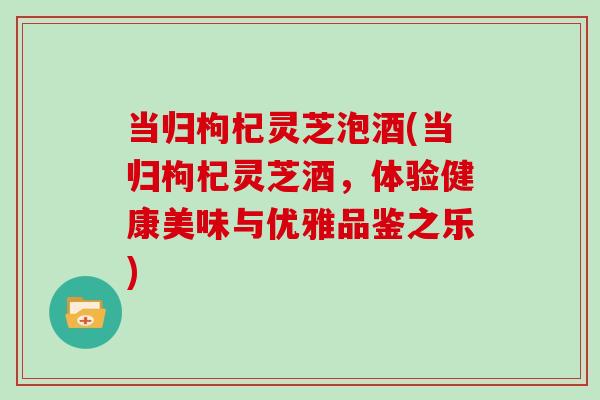 当归枸杞灵芝泡酒(当归枸杞灵芝酒，体验健康美味与优雅品鉴之乐)